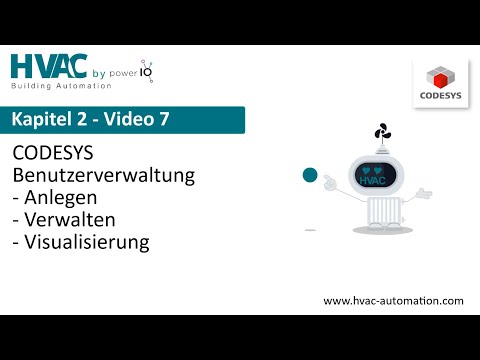 HVAC by power IO
Building Automation

CODESYS

Kapitel 2 - Video 7

CODESYS
Benutzerverwaltung
- Anlegen
- Verwalten
- Visualisierung

HVAC

www.hvac-automation.com